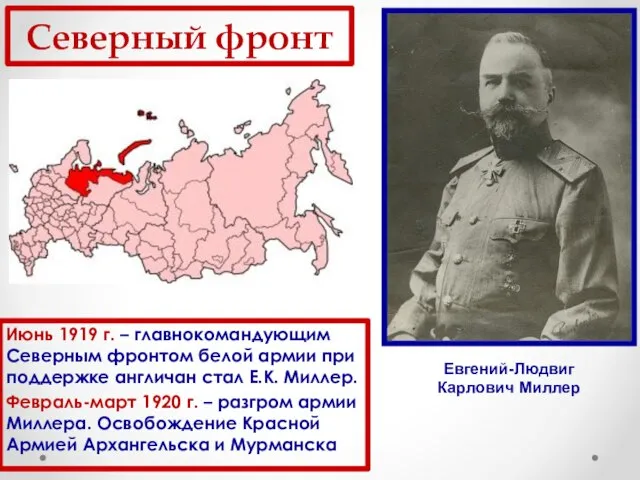 Северный фронт

Июнь 1919 г. – главнокомандующим Северным фронтом белой армии при поддержке англичан стал Е.К. Миллер.

Февраль-март 1920 г. – разгром армии Миллера. Освобождение Красной Армией Архангельска и Мурманска

Евгений-Людвиг Карлович Миллер